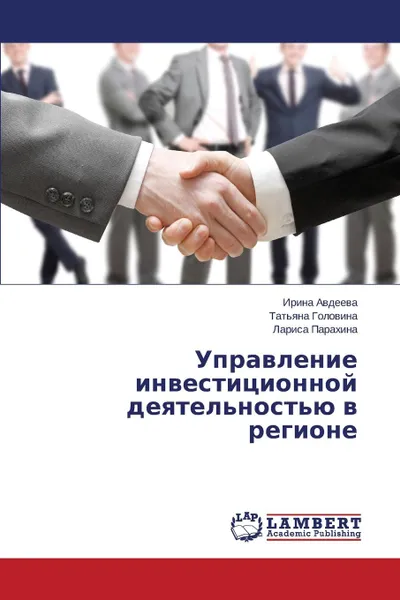 Ирина Авдеева
Татьяна Головина
Лариса Парахина

Управление инвестиционной деятельностью в регионе

LAP
LAMBERT
Academic Publishing